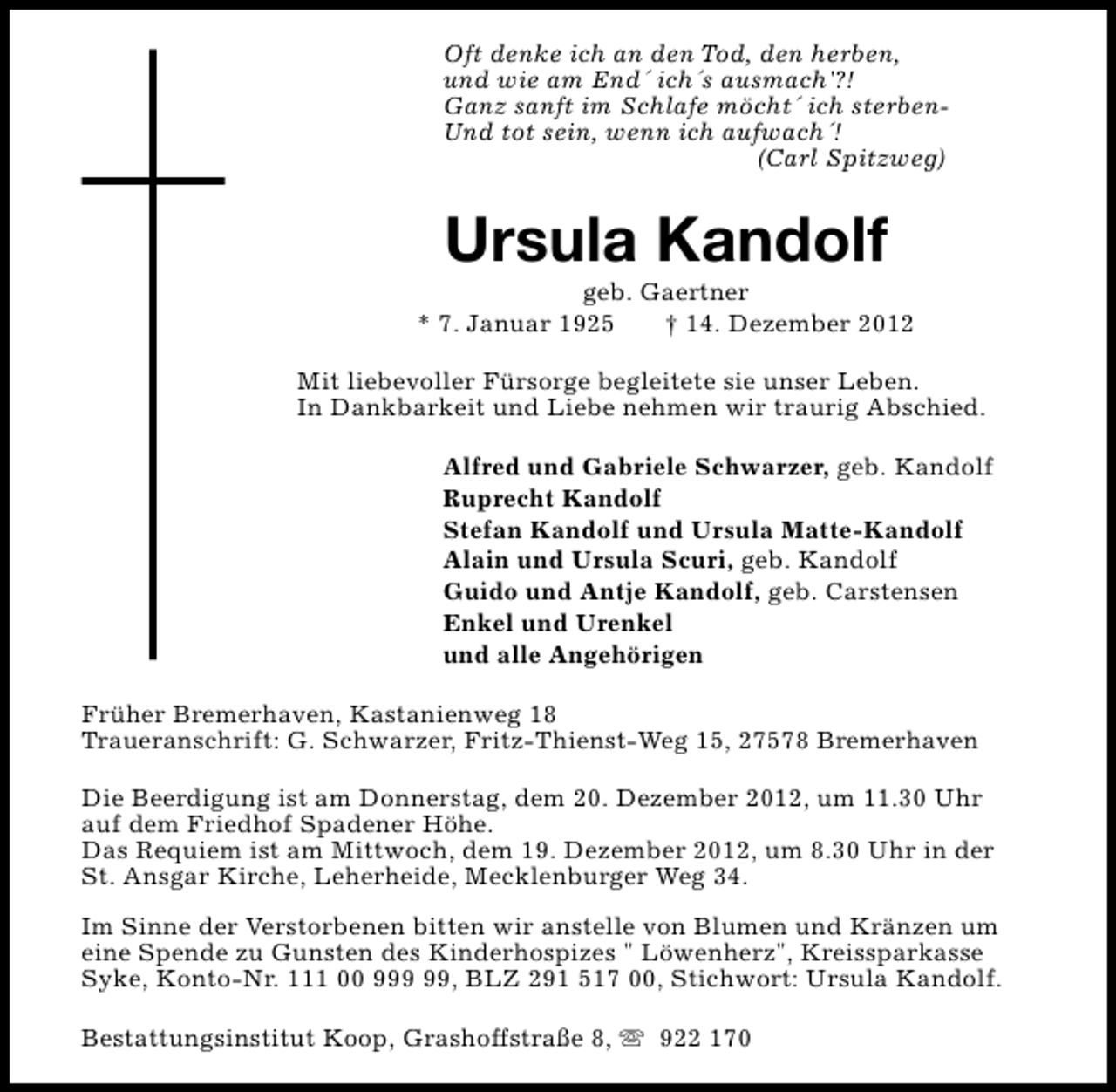 Oft denke ich an den Tod, den herben,
und wie am End´ ich´s ausmach'?!
Ganz sanft im Schlafe möcht´ ich sterben-
Und tot sein, wenn ich aufwach´!
(Carl Spitzweg)

Ursula Kandolf

geb. Gaertner
* 7. Januar 1925 † 14. Dezember 2012

Mit liebevoller Fürsorge begleitete sie unser Leben.
In Dankbarkeit und Liebe nehmen wir traurig Abschied.

Alfred und Gabriele Schwarzer, geb. Kandolf
Ruprecht Kandolf
Stefan Kandolf und Ursula Matte-Kandolf
Alain und Ursula Scuri, geb. Kandolf
Guido und Antje Kandolf, geb. Carstensen
Enkel und Urenkel
und alle Angehörigen

Früher Bremerhaven, Kastanienweg 18
Traueranschrift: G. Schwarzer, Fritz-Thienst-Weg 15, 27578 Bremerhaven

Die Beerdigung ist am Donnerstag, dem 20. Dezember 2012, um 11.30 Uhr auf dem Friedhof Spadener Höhe.
Das Requiem ist am Mittwoch, dem 19. Dezember 2012, um 8.30 Uhr in der St. Ansgar Kirche, Leherheide, Mecklenburger Weg 34.

Im Sinne der Verstorbenen bitten wir anstelle von Blumen und Kränzen um eine Spende zu Gunsten des Kinderhospizes " Löwenherz", Kreissparkasse Syke, Konto-Nr. 111 00 999 99, BLZ 291 517 00, Stichwort: Ursula Kandolf.

Bestattungsinstitut Koop, Grashoffstraße 8, ☏ 922 170